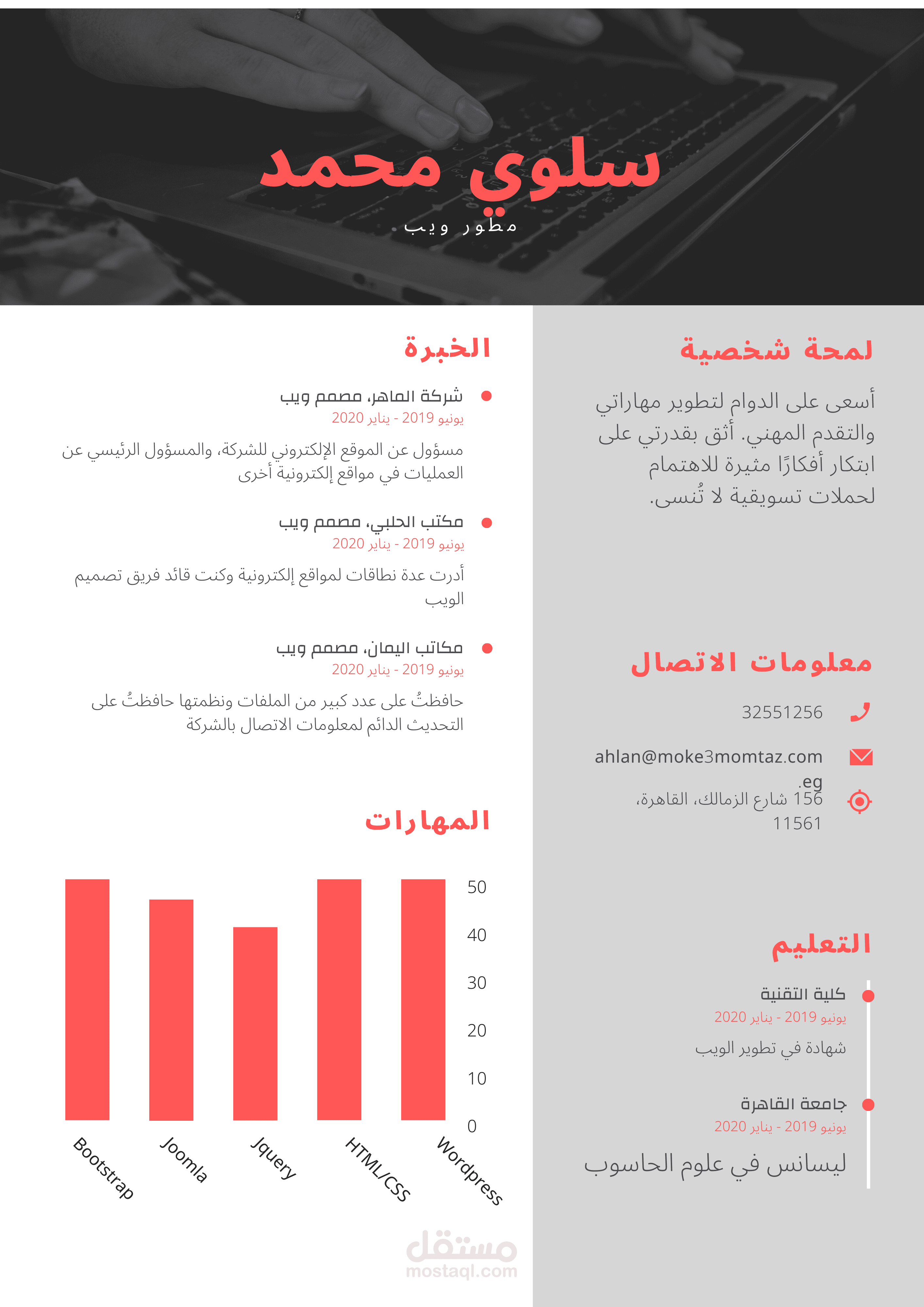 سلوي محمد
مطور ويب

لمحة شخصية

أسعى على الدوام لتطوير مهاراتي والتقدم المهني. أثق بقدرتي على ابتكار أفكارًا مثيرة للاهتمام لحملات تسويقية لا تُنسى.

معلومات الاتصال

32551256

ahlan@moke3momtaz.com.eg

156 شارع الزمالك، القاهرة، 11561

التعليم

كلية التقنية
يونيو 2019 - يناير 2020
شهادة في تطوير الويب

جامعة القاهرة
يونيو 2019 - يناير 2020
ليسانس في علوم الحاسوب

الخبرة

شركة الماهر، مصمم ويب
يونيو 2019 - يناير 2020
مسؤول عن الموقع الإلكتروني للشركة، والمسؤول الرئيسي عن العمليات في مواقع إلكترونية أخرى

مكتب الحلبي، مصمم ويب
يونيو 2019 - يناير 2020
أدرت عدة نطاقات لمواقع إلكترونية وكنت قائد فريق تصميم الويب

مكاتب اليمان، مصمم ويب
يونيو 2019 - يناير 2020
حافظتُ على عدد كبير من الملفات ونظمتها حافظتُ على التحديث الدائم لمعلومات الاتصال بالشركة

المهارات

50
40
30
20
10
0

Bootstrap
Joomla
Jquery
HTML/CSS
Wordpress

مستقل
mostaql.com